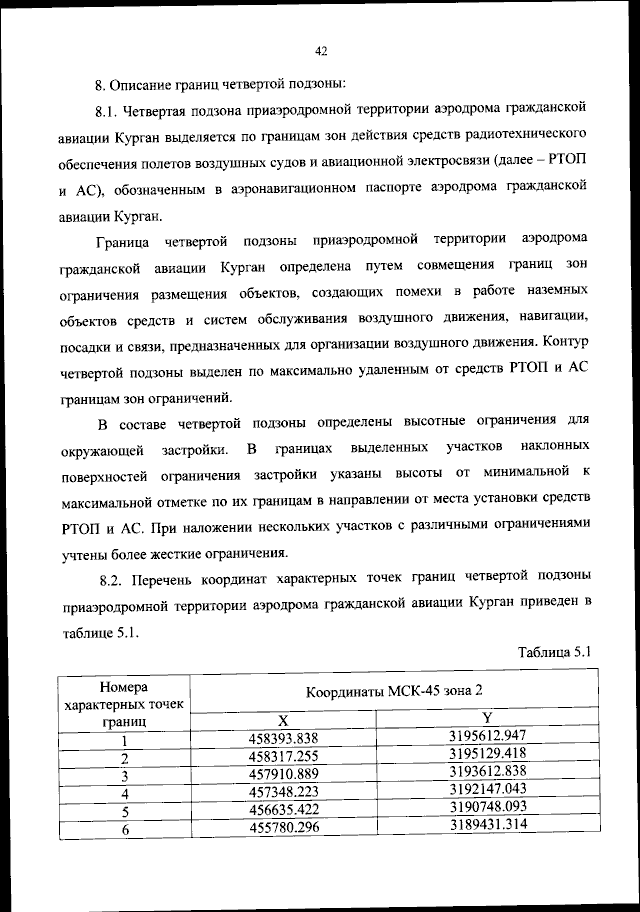 42

8. Описание границ четвертой подзоны:

8.1. Четвертая подзона приаэродромной территории аэродрома гражданской авиации Курган выделяется по границам зон действия средств радиотехнического обеспечения полетов воздушных судов и авиационной электросвязи (далее – РТОП и АС), обозначенным в аэронавигационном паспорте аэродрома гражданской авиации Курган.

Граница четвертой подзоны приаэродромной территории аэродрома гражданской авиации Курган определена путем совмещения границ зон ограничения размещения объектов, создающих помехи в работе наземных объектов средств и систем обслуживания воздушного движения, навигации, посадки и связи, предназначенных для организации воздушного движения. Контур четвертой подзоны выделен по максимально удаленным от средств РТОП и АС границам зон ограничений.

В составе четвертой подзоны определены высотные ограничения для окружающей застройки. В границах выделенных участков наклонных поверхностей ограничения застройки указаны высоты от минимальной к максимальной отметке по их границам в направлении от места установки средств РТОП и АС. При наложении нескольких участков с различными ограничениями учтены более жесткие ограничения.

8.2. Перечень координат характерных точек границ четвертой подзоны приаэродромной территории аэродрома гражданской авиации Курган приведен в таблице 5.1.

Таблица 5.1

| Номера характерных точек границ | Координаты МСК-45 зона 2 | |
|---|---|---|
| | X | Y |
| 1 | 458393.838 | 3195612.947 |
| 2 | 458317.255 | 3195129.418 |
| 3 | 457910.889 | 3193612.838 |
| 4 | 457348.223 | 3192147.043 |
| 5 | 456635.422 | 3190748.093 |
| 6 | 455780.296 | 3189431.314 |